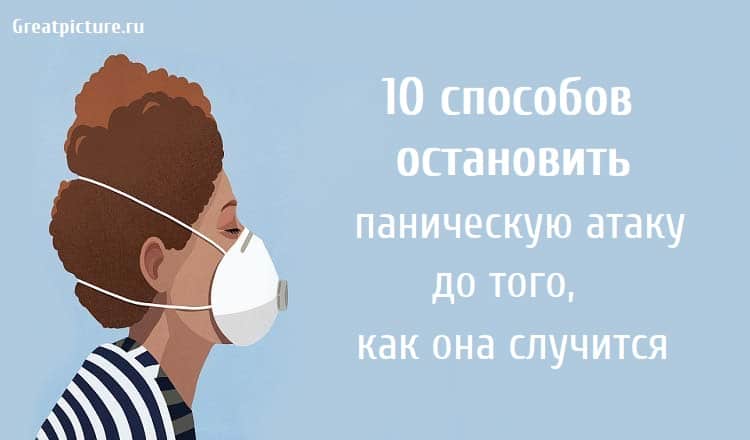 Greatpicture.ru

10 способов остановить паническую атаку до того, как она случится